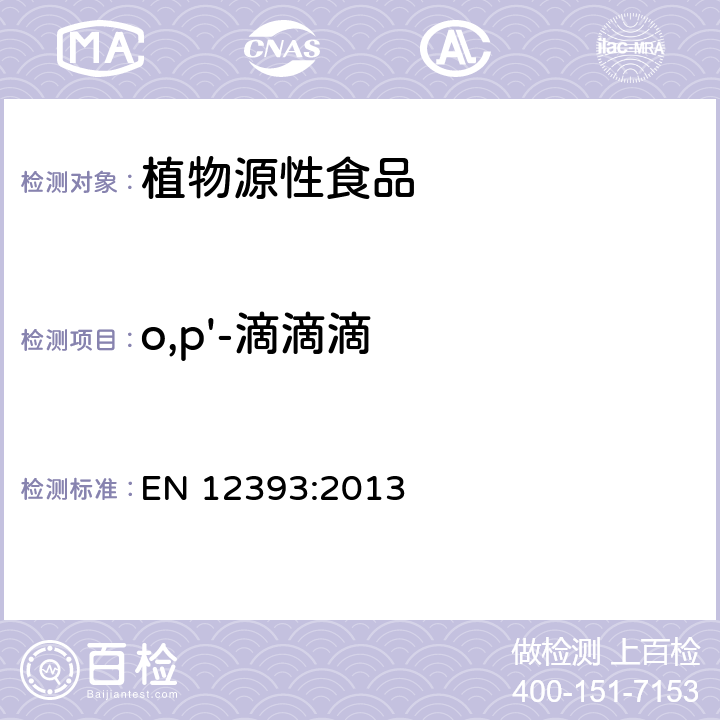 MA CNAS ilac-MRA

检测对象：植物源性食品

检测项目：o,p'-滴滴滴

检测标准：EN 12393:2013

百检
Baijiantest.com

做检测 上百检
400-151-7153